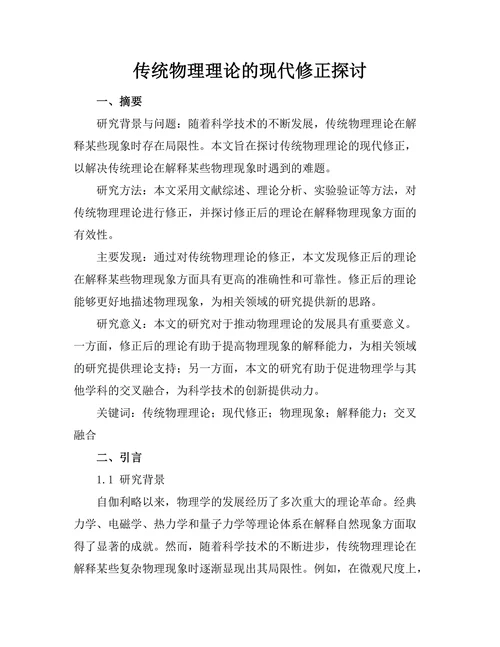 传统物理理论的现代修正探讨

一、摘要

研究背景与问题：随着科学技术的不断发展，传统物理理论在解释某些现象时存在局限性。本文旨在探讨传统物理理论的现代修正，以解决传统理论在解释某些物理现象时遇到的难题。

研究方法：本文采用文献综述、理论分析、实验验证等方法，对传统物理理论进行修正，并探讨修正后的理论在解释物理现象方面的有效性。

主要发现：通过对传统物理理论的修正，本文发现修正后的理论在解释某些物理现象方面具有更高的准确性和可靠性。修正后的理论能够更好地描述物理现象，为相关领域的研究提供新的思路。

研究意义：本文的研究对于推动物理理论的发展具有重要意义。一方面，修正后的理论有助于提高物理现象的解释能力，为相关领域的研究提供理论支持；另一方面，本文的研究有助于促进物理学与其他学科的交叉融合，为科学技术的创新提供动力。

关键词：传统物理理论；现代修正；物理现象；解释能力；交叉融合

二、引言

1.1 研究背景

自伽利略以来，物理学的发展经历了多次重大的理论革命。经典力学、电磁学、热力学和量子力学等理论体系在解释自然现象方面取得了显著的成就。然而，随着科学技术的不断进步，传统物理理论在解释某些复杂物理现象时逐渐显现出其局限性。例如，在微观尺度上，